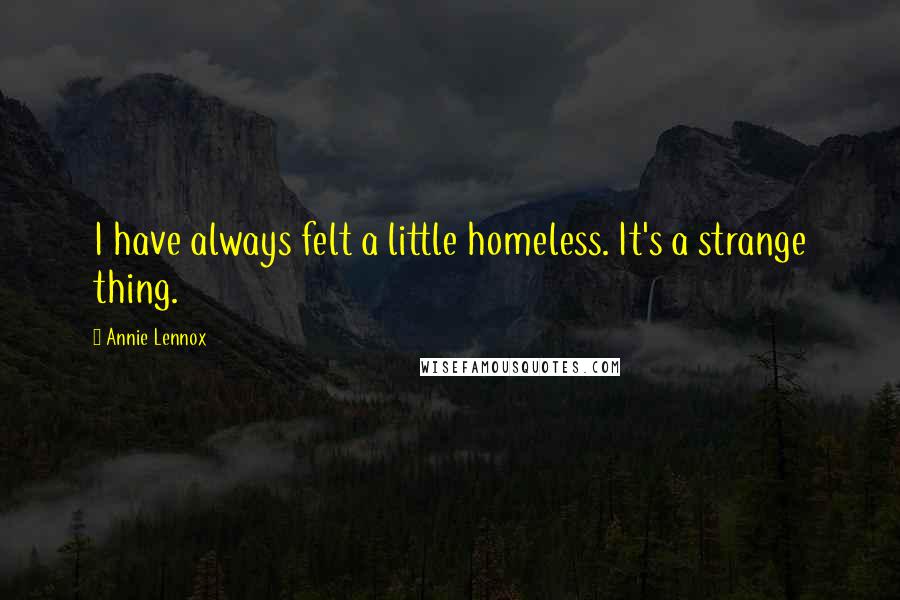 I have always felt a little homeless. It's a strange thing.

Annie Lennox

WISEFAMOUSQUOTES.COM